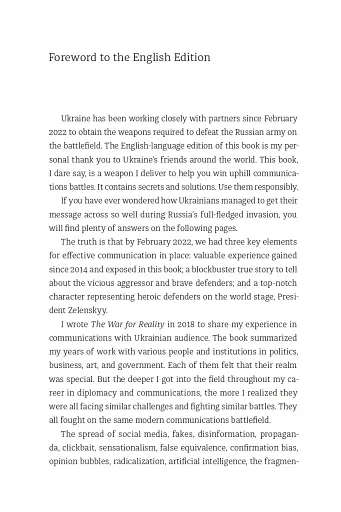 Foreword to the English Edition

Ukraine has been working closely with partners since February 2022 to obtain the weapons required to defeat the Russian army on the battlefield. The English-language edition of this book is my personal thank you to Ukraine's friends around the world. This book, I dare say, is a weapon I deliver to help you win uphill communications battles. It contains secrets and solutions. Use them responsibly.

If you have ever wondered how Ukrainians managed to get their message across so well during Russia's full-fledged invasion, you will find plenty of answers on the following pages.

The truth is that by February 2022, we had three key elements for effective communication in place: valuable experience gained since 2014 and exposed in this book; a blockbuster true story to tell about the vicious aggressor and brave defenders; and a top-notch character representing heroic defenders on the world stage, President Zelenskyy.

I wrote The War for Reality in 2018 to share my experience in communications with Ukrainian audience. The book summarized my years of work with various people and institutions in politics, business, art, and government. Each of them felt that their realm was special. But the deeper I got into the field throughout my career in diplomacy and communications, the more I realized they were all facing similar challenges and fighting similar battles. They all fought on the same modern communications battlefield.

The spread of social media, fakes, disinformation, propaganda, clickbait, sensationalism, false equivalence, confirmation bias, opinion bubbles, radicalization, artificial intelligence, the fragmen-